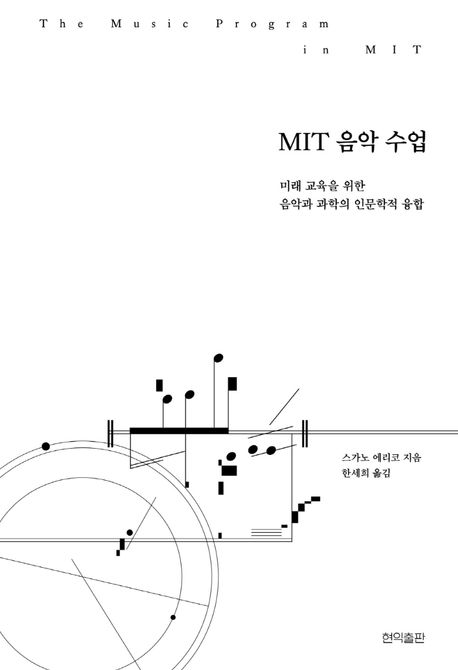 The Music Program in MIT

MIT 음악 수업

미래 교육을 위한
음악과 과학의 인문학적 융합

스가노 에리코 지음
한세희 옮김

현익출판